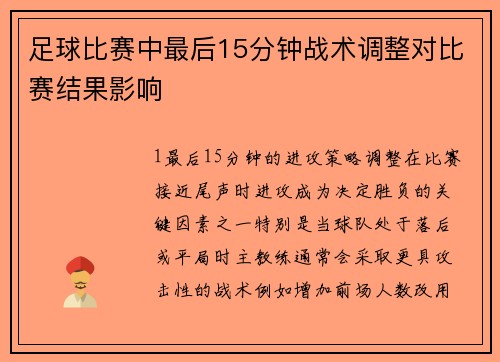 足球比赛中最后15分钟战术调整对比赛结果影响

1最后15分钟的进攻策略调整在比赛接近尾声时进攻成为决定胜负的关键因素之一特别是当球队处于落后或平局时主教练通常会采取更具攻击性的战术例如增加前场人数改用